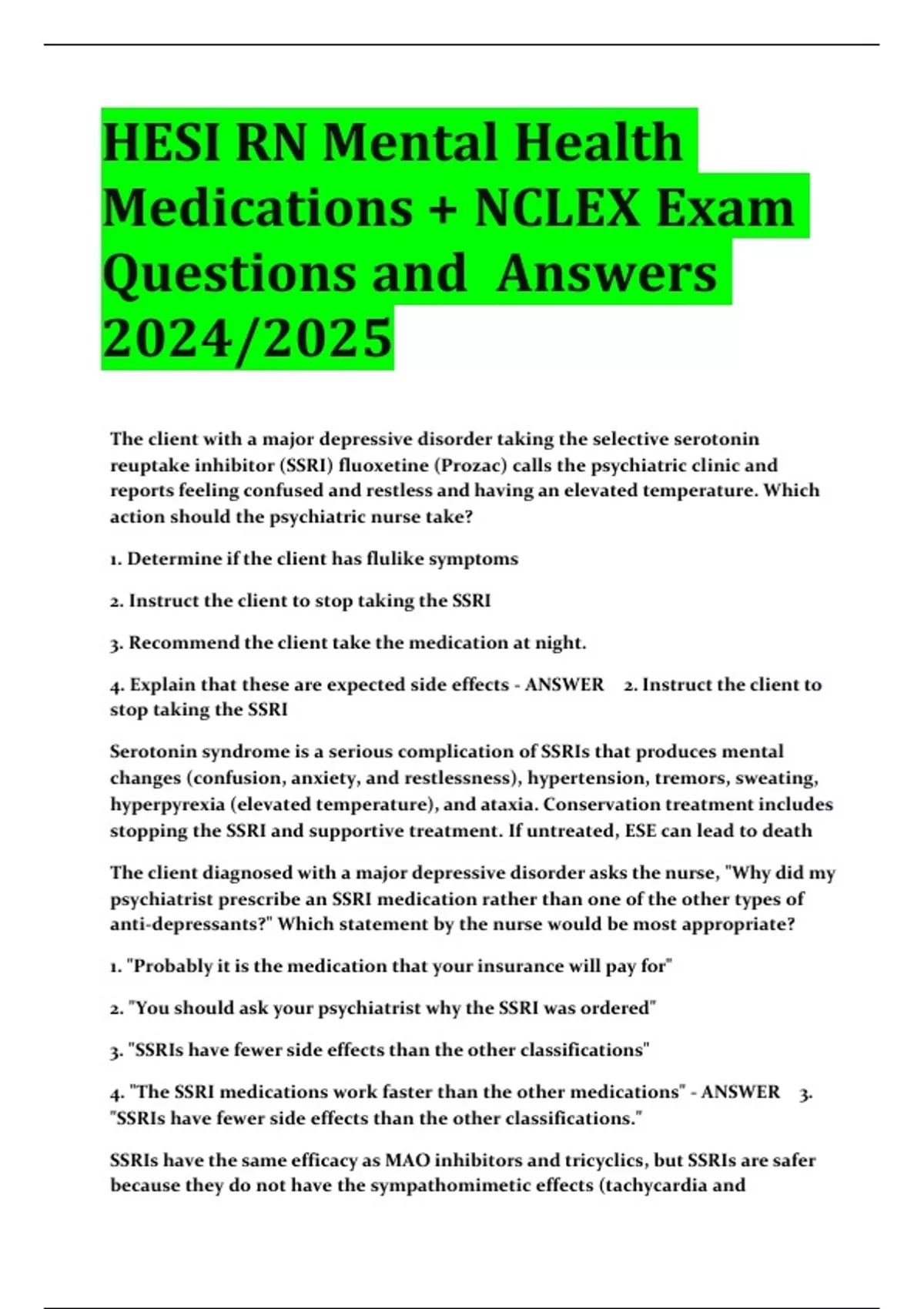 HESI RN Mental Health Medications + NCLEX Exam Questions and Answers 2024/2025

The client with a major depressive disorder taking the selective serotonin reuptake inhibitor (SSRI) fluoxetine (Prozac) calls the psychiatric clinic and reports feeling confused and restless and having an elevated temperature. Which action should the psychiatric nurse take?

1. Determine if the client has flulike symptoms

2. Instruct the client to stop taking the SSRI

3. Recommend the client take the medication at night.

4. Explain that these are expected side effects - ANSWER 2. Instruct the client to stop taking the SSRI

Serotonin syndrome is a serious complication of SSRIs that produces mental changes (confusion, anxiety, and restlessness), hypertension, tremors, sweating, hyperpyrexia (elevated temperature), and ataxia. Conservation treatment includes stopping the SSRI and supportive treatment. If untreated, ESE can lead to death

The client diagnosed with a major depressive disorder asks the nurse, "Why did my psychiatrist prescribe an SSRI medication rather than one of the other types of anti-depressants?" Which statement by the nurse would be most appropriate?

1. "Probably it is the medication that your insurance will pay for"

2. "You should ask your psychiatrist why the SSRI was ordered"

3. "SSRIs have fewer side effects than the other classifications"

4. "The SSRI medications work faster than the other medications" - ANSWER 3. "SSRIs have fewer side effects than the other classifications."

SSRIs have the same efficacy as MAO inhibitors and tricyclics, but SSRIs are safer because they do not have the sympathomimetic effects (tachycardia and